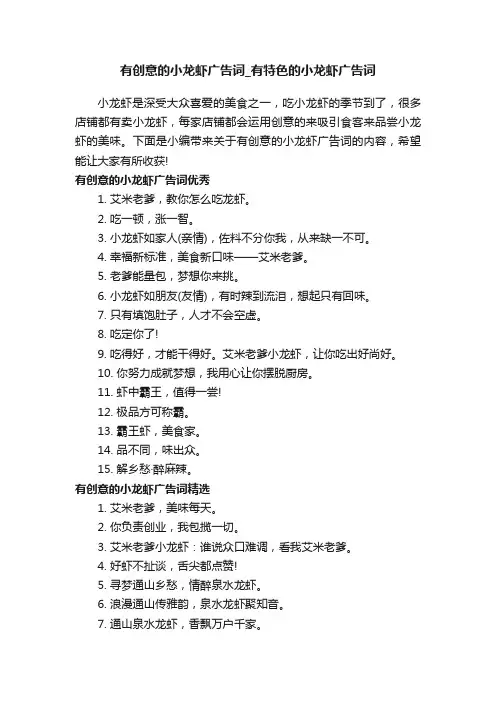 有创意的小龙虾广告词_有特色的小龙虾广告词

小龙虾是深受大众喜爱的美食之一，吃小龙虾的季节到了，很多店铺都有卖小龙虾，每家店铺都会运用创意的来吸引食客来品尝小龙虾的美味。下面是小编带来关于有创意的小龙虾广告词的内容，希望能让大家有所收获!

有创意的小龙虾广告词优秀

1. 艾米老爹，教你怎么吃龙虾。
2. 吃一顿，涨一智。
3. 小龙虾如家人(亲情)，佐料不分你我，从来缺一不可。
4. 幸福新标准，美食新口味——艾米老爹。
5. 老爹能量包，梦想你来挑。
6. 小龙虾如朋友(友情)，有时辣到流泪，想起只有回味。
7. 只有填饱肚子，人才不会空虚。
8. 吃定你了!
9. 吃得好，才能干得好。艾米老爹小龙虾，让你吃出好尚好。
10. 你努力成就梦想，我用心让你摆脱厨房。
11. 虾中霸王，值得一尝!
12. 极品方可称霸。
13. 霸王虾，美食家。
14. 品不同，味出众。
15. 解乡愁·醉麻辣。

有创意的小龙虾广告词精选

1. 艾米老爹，美味每天。
2. 你负责创业，我包揽一切。
3. 艾米老爹小龙虾：谁说众口难调，看我艾米老爹。
4. 好虾不扯谈，舌尖都点赞!
5. 寻梦通山乡愁，情醉泉水龙虾。
6. 浪漫通山传雅韵，泉水龙虾聚知音。
7. 通山泉水龙虾，香飘万户千家。